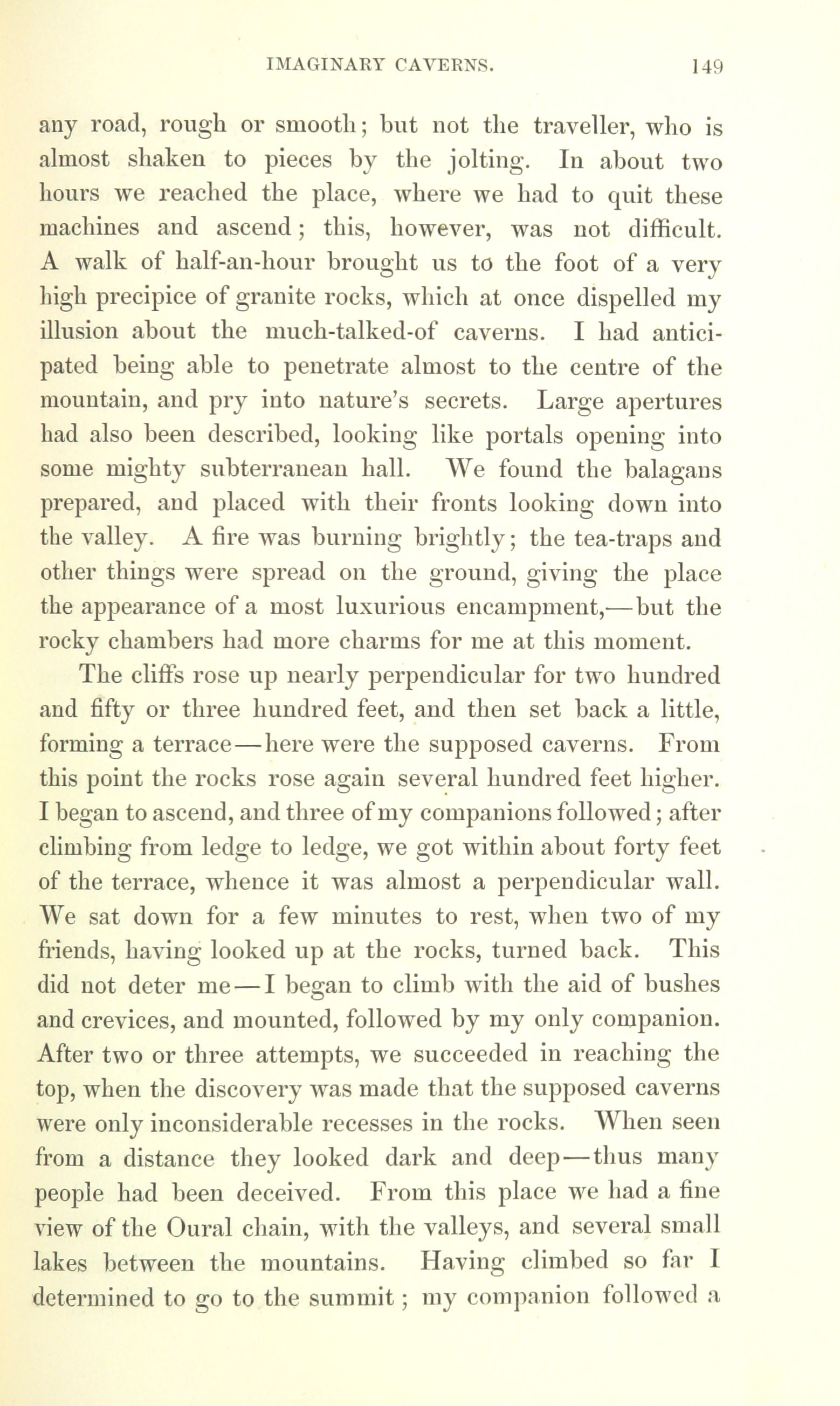 IMAGINARY CAVERNS. 149

any road, rough or smooth; but not the traveller, who is almost shaken to pieces by the jolting. In about two hours we reached the place, where we had to quit these machines and ascend; this, however, was not difficult. A walk of half-an-hour brought us to the foot of a very high precipice of granite rocks, which at once dispelled my illusion about the much-talked-of caverns. I had anticipated being able to penetrate almost to the centre of the mountain, and pry into nature's secrets. Large apertures had also been described, looking like portals opening into some mighty subterranean hall. We found the balagans prepared, and placed with their fronts looking down into the valley. A fire was burning brightly; the tea-traps and other things were spread on the ground, giving the place the appearance of a most luxurious encampment,—but the rocky chambers had more charms for me at this moment.

The cliffs rose up nearly perpendicular for two hundred and fifty or three hundred feet, and then set back a little, forming a terrace—here were the supposed caverns. From this point the rocks rose again several hundred feet higher. I began to ascend, and three of my companions followed; after climbing from ledge to ledge, we got within about forty feet of the terrace, whence it was almost a perpendicular wall. We sat down for a few minutes to rest, when two of my friends, having looked up at the rocks, turned back. This did not deter me—I began to climb with the aid of bushes and crevices, and mounted, followed by my only companion. After two or three attempts, we succeeded in reaching the top, when the discovery was made that the supposed caverns were only inconsiderable recesses in the rocks. When seen from a distance they looked dark and deep—thus many people had been deceived. From this place we had a fine view of the Oural chain, with the valleys, and several small lakes between the mountains. Having climbed so far I determined to go to the summit; my companion followed a